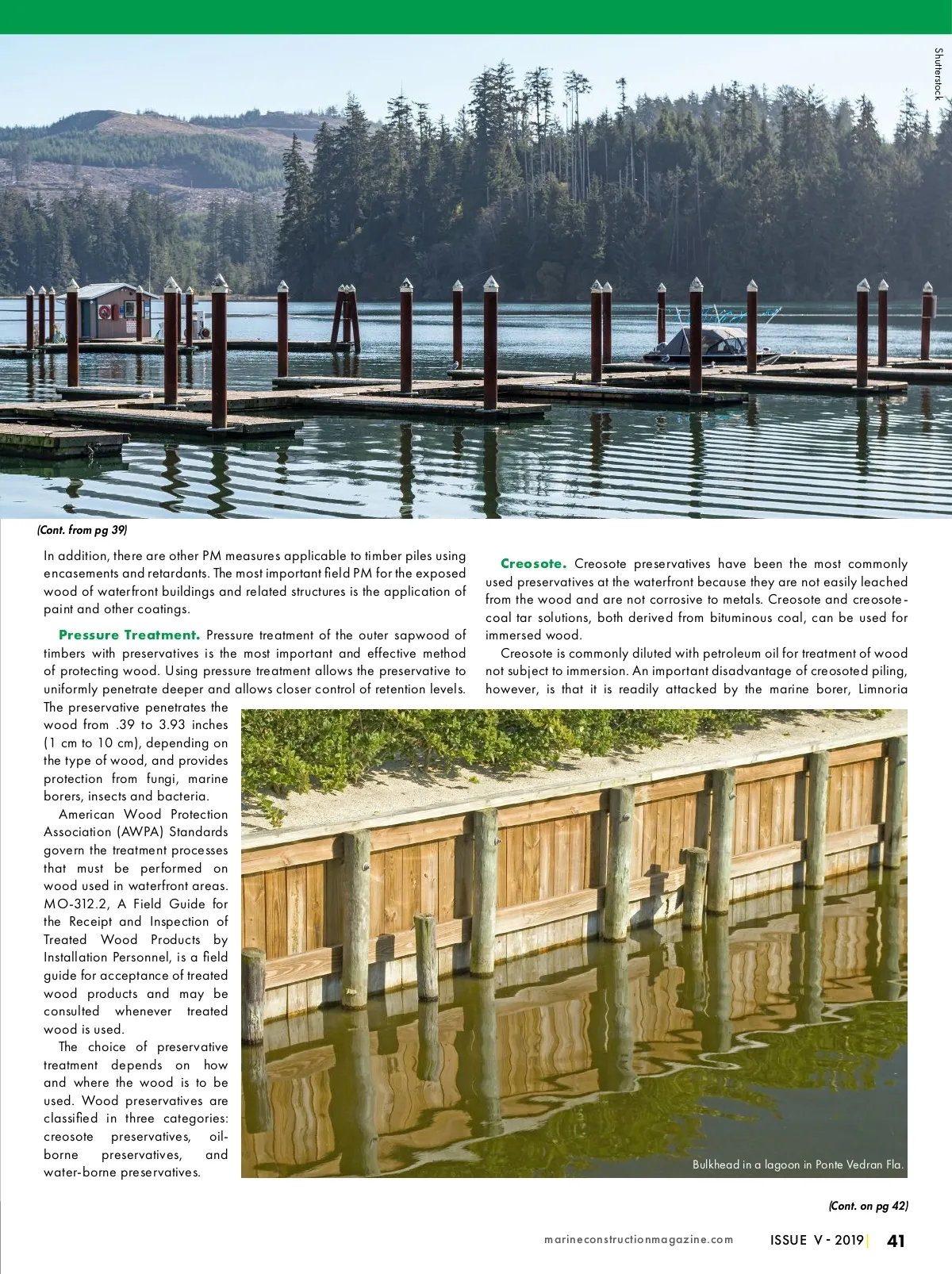 Shutterstock

(Cont. from pg 39)

In addition, there are other PM measures applicable to timber piles using encasements and retardants. The most important field PM for the exposed wood of waterfront buildings and related structures is the application of paint and other coatings.

Pressure Treatment. Pressure treatment of the outer sapwood of timbers with preservatives is the most important and effective method of protecting wood. Using pressure treatment allows the preservative to uniformly penetrate deeper and allows closer control of retention levels. The preservative penetrates the wood from .39 to 3.93 inches (1 cm to 10 cm), depending on the type of wood, and provides protection from fungi, marine borers, insects and bacteria.

American Wood Protection Association (AWPA) Standards govern the treatment processes that must be performed on wood used in waterfront areas. MO-312.2, A Field Guide for the Receipt and Inspection of Treated Wood Products by Installation Personnel, is a field guide for acceptance of treated wood products and may be consulted whenever treated wood is used.

The choice of preservative treatment depends on how and where the wood is to be used. Wood preservatives are classified in three categories: creosote preservatives, oil-borne preservatives, and water-borne preservatives.

Creosote. Creosote preservatives have been the most commonly used preservatives at the waterfront because they are not easily leached from the wood and are not corrosive to metals. Creosote and creosote-coal tar solutions, both derived from bituminous coal, can be used for immersed wood.

Creosote is commonly diluted with petroleum oil for treatment of wood not subject to immersion. An important disadvantage of creosoted piling, however, is that it is readily attacked by the marine borer, Limnoria

Bulkhead in a lagoon in Ponte Vedran Fla.

(Cont. on pg 42)

marineconstructionmagazine.com ISSUE V - 2019 | 41